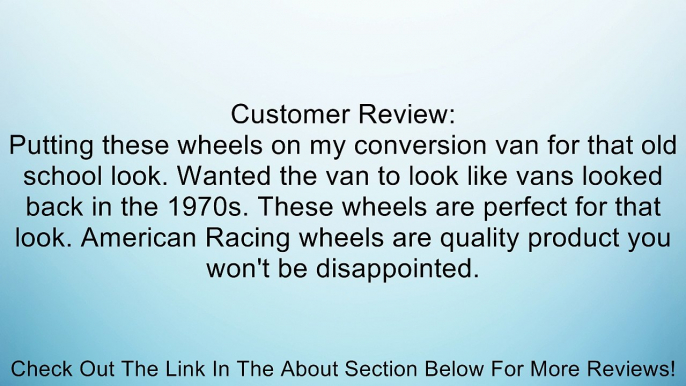 Customer Review:
Putting these wheels on my conversion van for that old school look. Wanted the van to look like vans looked back in the 1970s. These wheels are perfect for that look. American Racing wheels are quality product you won't be disappointed.

Check Out The Link In The About Section Below For More Reviews!